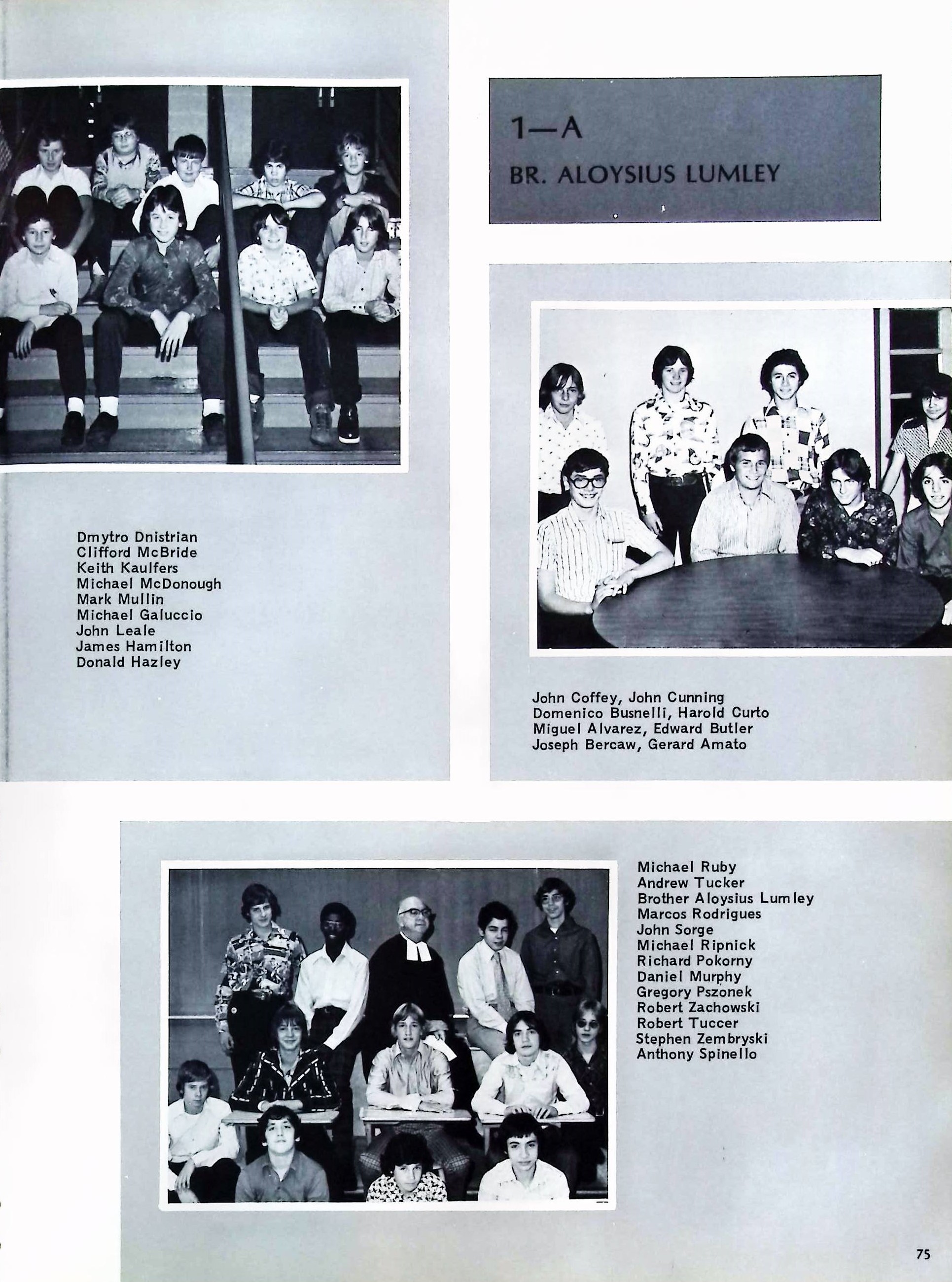 1—A

BR. ALOYSIUS LUMLEY

Dmytro Dnistrian
Clifford McBride
Keith Kaulfers
Michael McDonough
Mark Mullin
Michael Galuccio
John Leale
James Hamilton
Donald Hazley

John Coffey, John Cunning
Domenico Busnelli, Harold Curto
Miguel Alvarez, Edward Butler
Joseph Bercaw, Gerard Amato

Michael Ruby
Andrew Tucker
Brother Aloysius Lumley
Marcos Rodrigues
John Sorge
Michael Ripnick
Richard Pokorny
Daniel Murphy
Gregory Pszonek
Robert Zachowski
Robert Tuccer
Stephen Zembryski
Anthony Spinello

75